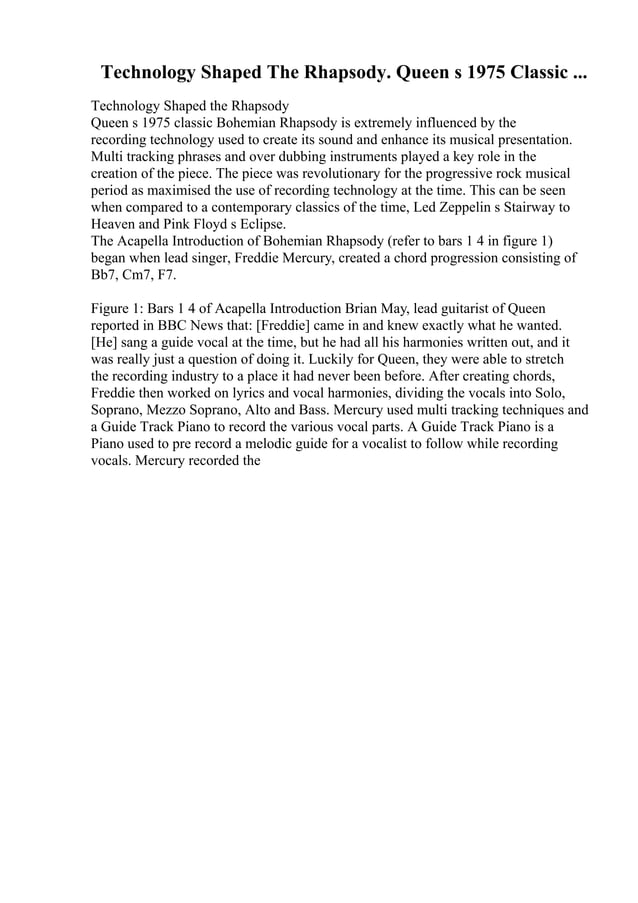 Technology Shaped The Rhapsody. Queen s 1975 Classic ...

Technology Shaped the Rhapsody
Queen s 1975 classic Bohemian Rhapsody is extremely influenced by the recording technology used to create its sound and enhance its musical presentation. Multi tracking phrases and over dubbing instruments played a key role in the creation of the piece. The piece was revolutionary for the progressive rock musical period as maximised the use of recording technology at the time. This can be seen when compared to a contemporary classics of the time, Led Zeppelin s Stairway to Heaven and Pink Floyd s Eclipse.
The Acapella Introduction of Bohemian Rhapsody (refer to bars 1 4 in figure 1) began when lead singer, Freddie Mercury, created a chord progression consisting of Bb7, Cm7, F7.

Figure 1: Bars 1 4 of Acapella Introduction Brian May, lead guitarist of Queen reported in BBC News that: [Freddie] came in and knew exactly what he wanted. [He] sang a guide vocal at the time, but he had all his harmonies written out, and it was really just a question of doing it. Luckily for Queen, they were able to stretch the recording industry to a place it had never been before. After creating chords, Freddie then worked on lyrics and vocal harmonies, dividing the vocals into Solo, Soprano, Mezzo Soprano, Alto and Bass. Mercury used multi tracking techniques and a Guide Track Piano to record the various vocal parts. A Guide Track Piano is a Piano used to pre record a melodic guide for a vocalist to follow while recording vocals. Mercury recorded the